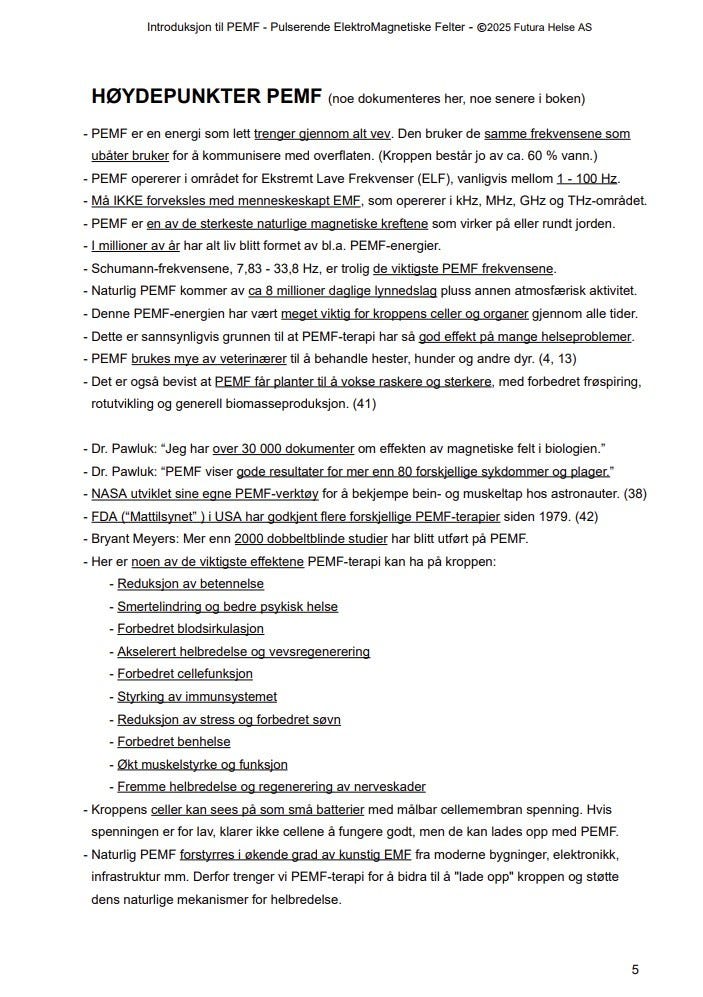 Introduksjon til PEMF - Pulserende ElektroMagnetiske Felter - ©2025 Futura Helse AS

HØYDEPUNKTER PEMF (noe dokumenteres her, noe senere i boken)

- PEMF er en energi som lett trenger gjennom alt vev. Den bruker de samme frekvensene som ubåter bruker for å kommunisere med overflaten. (Kroppen består jo av ca. 60 % vann.)
- PEMF opererer i området for Ekstremt Lave Frekvenser (ELF), vanligvis mellom 1 - 100 Hz.
- Må IKKE forveksles med menneskeskapt EMF, som opererer i kHz, MHz, GHz og THz-området.
- PEMF er en av de sterkeste naturlige magnetiske kreftene som virker på eller rundt jorden.
- I millioner av år har alt liv blitt formet av bl.a. PEMF-energier.
- Schumann-frekvensene, 7,83 - 33,8 Hz, er trolig de viktigste PEMF frekvensene.
- Naturlig PEMF kommer av ca 8 millioner daglige lynnedslag pluss annen atmosfærisk aktivitet.
- Denne PEMF-energien har vært meget viktig for kroppens celler og organer gjennom alle tider.
- Dette er sannsynligvis grunnen til at PEMF-terapi har så god effekt på mange helseproblemer.
- PEMF brukes mye av veterinærer til å behandle hester, hunder og andre dyr. (4, 13)
- Det er også bevist at PEMF får planter til å vokse raskere og sterkere, med forbedret frøspiring, rotutvikling og generell biomasseproduksjon. (41)

- Dr. Pawluk: "Jeg har over 30 000 dokumenter om effekten av magnetiske felt i biologien."
- Dr. Pawluk: "PEMF viser gode resultater for mer enn 80 forskjellige sykdommer og plager."
- NASA utviklet sine egne PEMF-verktøy for å bekjempe bein- og muskeltap hos astronauter. (38)
- FDA ("Mattilsynet" ) i USA har godkjent flere forskjellige PEMF-terapier siden 1979. (42)
- Bryant Meyers: Mer enn 2000 dobbeltblinde studier har blitt utført på PEMF.
- Her er noen av de viktigste effektene PEMF-terapi kan ha på kroppen:
- Reduksjon av betennelse
- Smertelindring og bedre psykisk helse
- Forbedret blodsirkulasjon
- Akselerert helbredelse og vevsregenerering
- Forbedret cellefunksjon
- Styrking av immunsystemet
- Reduksjon av stress og forbedret søvn
- Forbedret benhelse
- Økt muskelstyrke og funksjon
- Fremme helbredelse og regenerering av nerveskader
- Kroppens celler kan sees på som små batterier med målbar cellemembran spenning. Hvis spenningen er for lav, klarer ikke cellene å fungere godt, men de kan lades opp med PEMF.
- Naturlig PEMF forstyrres i økende grad av kunstig EMF fra moderne bygninger, elektronikk, infrastruktur mm. Derfor trenger vi PEMF-terapi for å bidra til å "lade opp" kroppen og støtte dens naturlige mekanismer for helbredelse.

5